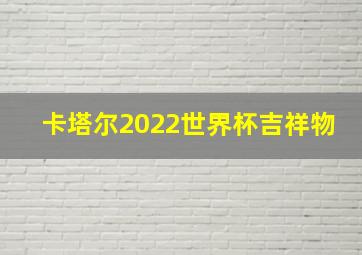 卡塔尔2022世界杯吉祥物